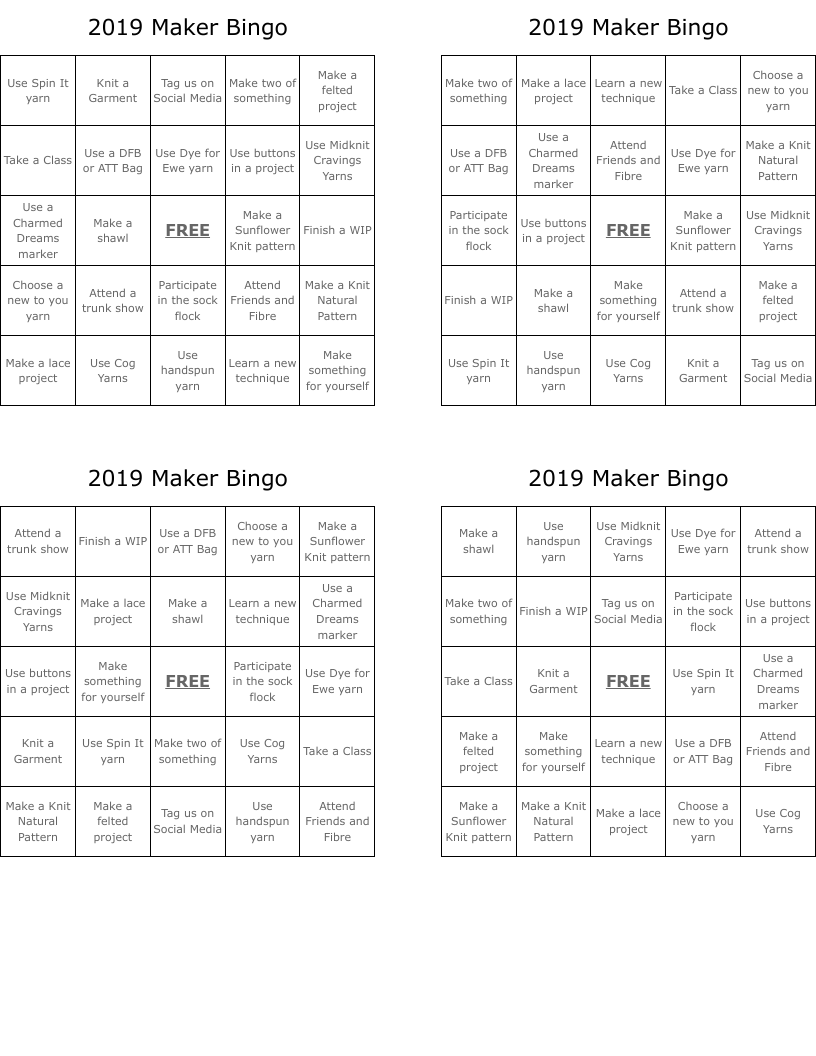 2019 Maker Bingo

| Use Spin It yarn | Knit a Garment | Tag us on Social Media | Make two of something | Make a felted project |
|---|---|---|---|---|
| Take a Class | Use a DFB or ATT Bag | Use Dye for Ewe yarn | Use buttons in a project | Use Midknit Cravings Yarns |
| Use a Charmed Dreams marker | Make a shawl | FREE | Make a Sunflower Knit pattern | Finish a WIP |
| Choose a new to you yarn | Attend a trunk show | Participate in the sock flock | Attend Friends and Fibre | Make a Knit Natural Pattern |
| Make a lace project | Use Cog Yarns | Use handspun yarn | Learn a new technique | Make something for yourself |

2019 Maker Bingo

| Make two of something | Make a lace project | Learn a new technique | Take a Class | Choose a new to you yarn |
|---|---|---|---|---|
| Use a DFB or ATT Bag | Use a Charmed Dreams marker | Attend Friends and Fibre | Use Dye for Ewe yarn | Make a Knit Natural Pattern |
| Participate in the sock flock | Use buttons in a project | FREE | Make a Sunflower Knit pattern | Use Midknit Cravings Yarns |
| Finish a WIP | Make a shawl | Make something for yourself | Attend a trunk show | Make a felted project |
| Use Spin It yarn | Use handspun yarn | Use Cog Yarns | Knit a Garment | Tag us on Social Media |

2019 Maker Bingo

| Attend a trunk show | Finish a WIP | Use a DFB or ATT Bag | Choose a new to you yarn | Make a Sunflower Knit pattern |
|---|---|---|---|---|
| Use Midknit Cravings Yarns | Make a lace project | Make a shawl | Learn a new technique | Use a Charmed Dreams marker |
| Use buttons in a project | Make something for yourself | FREE | Participate in the sock flock | Use Dye for Ewe yarn |
| Knit a Garment | Use Spin It yarn | Make two of something | Use Cog Yarns | Take a Class |
| Make a Knit Natural Pattern | Make a felted project | Tag us on Social Media | Use handspun yarn | Attend Friends and Fibre |

2019 Maker Bingo

| Make a shawl | Use handspun yarn | Use Midknit Cravings Yarns | Use Dye for Ewe yarn | Attend a trunk show |
|---|---|---|---|---|
| Make two of something | Finish a WIP | Tag us on Social Media | Participate in the sock flock | Use buttons in a project |
| Take a Class | Knit a Garment | FREE | Use Spin It yarn | Use a Charmed Dreams marker |
| Make a felted project | Make something for yourself | Learn a new technique | Use a DFB or ATT Bag | Attend Friends and Fibre |
| Make a Sunflower Knit pattern | Make a Knit Natural Pattern | Make a lace project | Choose a new to you yarn | Use Cog Yarns |